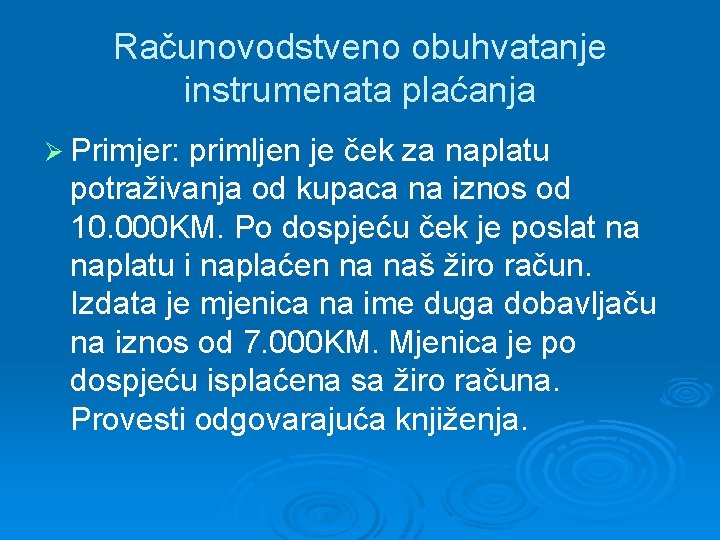 Računovodstveno obuhvatanje instrumenata plaćanja

➢ Primjer: primljen je ček za naplatu potraživanja od kupaca na iznos od 10.000KM. Po dospjeću ček je poslat na naplatu i naplaćen na naš žiro račun. Izdata je mjenica na ime duga dobavljaču na iznos od 7.000KM. Mjenica je po dospjeću isplaćena sa žiro računa. Provesti odgovarajuća knjiženja.